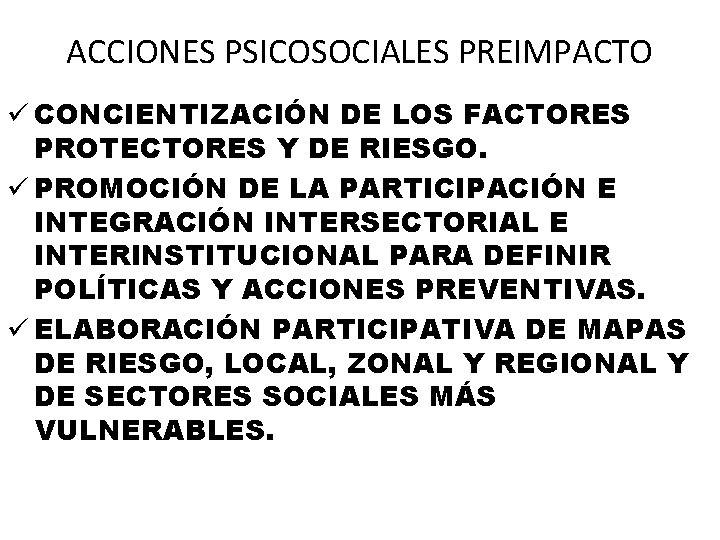 ACCIONES PSICOSOCIALES PREIMPACTO

✓ CONCIENTIZACIÓN DE LOS FACTORES PROTECTORES Y DE RIESGO.

✓ PROMOCIÓN DE LA PARTICIPACIÓN E INTEGRACIÓN INTERSECTORIAL E INTERINSTITUCIONAL PARA DEFINIR POLÍTICAS Y ACCIONES PREVENTIVAS.

✓ ELABORACIÓN PARTICIPATIVA DE MAPAS DE RIESGO, LOCAL, ZONAL Y REGIONAL Y DE SECTORES SOCIALES MÁS VULNERABLES.